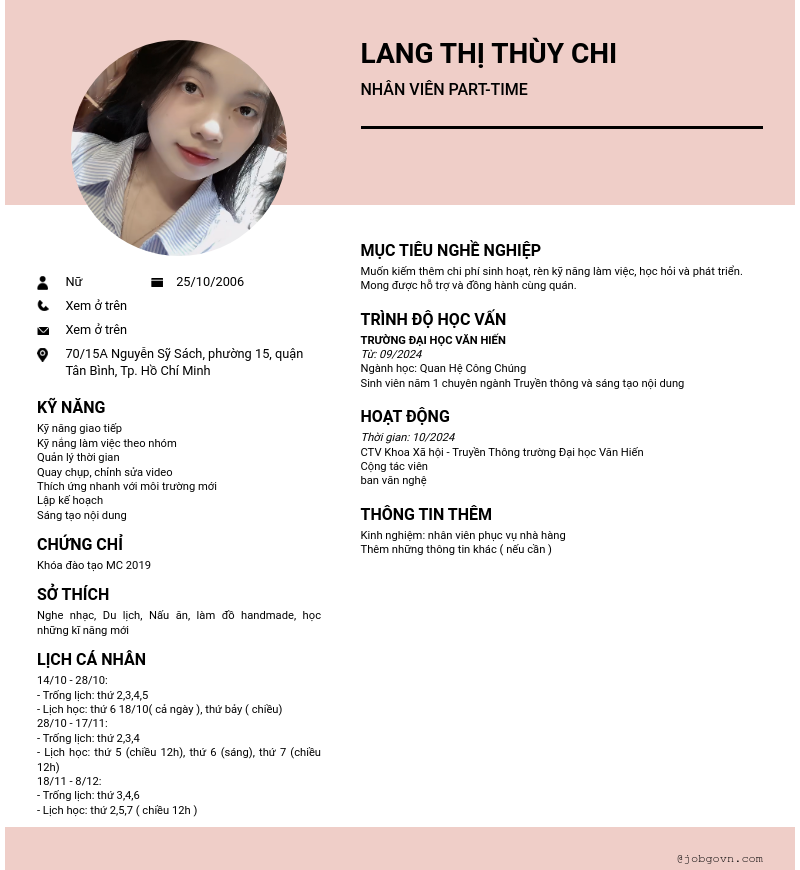 LANG THỊ THÙY CHI
NHÂN VIÊN PART-TIME

Nữ
25/10/2006
Xem ở trên
Xem ở trên
70/15A Nguyễn Sỹ Sách, phường 15, quận Tân Bình, Tp. Hồ Chí Minh

KỸ NĂNG
Kỹ năng giao tiếp
Kỹ năng làm việc theo nhóm
Quản lý thời gian
Quay chụp, chỉnh sửa video
Thích ứng nhanh với môi trường mới
Lập kế hoạch
Sáng tạo nội dung

CHỨNG CHỈ
Khóa đào tạo MC 2019

SỞ THÍCH
Nghe nhạc, Du lịch, Nấu ăn, làm đồ handmade, học những kĩ năng mới

LỊCH CÁ NHÂN
14/10 - 28/10:
- Trống lịch: thứ 2,3,4,5
- Lịch học: thứ 6 18/10( cả ngày ), thứ bảy ( chiều)
28/10 - 17/11:
- Trống lịch: thứ 2,3,4
- Lịch học: thứ 5 (chiều 12h), thứ 6 (sáng), thứ 7 (chiều 12h)
18/11 - 8/12:
- Trống lịch: thứ 3,4,6
- Lịch học: thứ 2,5,7 ( chiều 12h )

MỤC TIÊU NGHỀ NGHIỆP
Muốn kiếm thêm chi phí sinh hoạt, rèn kỹ năng làm việc, học hỏi và phát triển. Mong được hỗ trợ và đồng hành cùng quán.

TRÌNH ĐỘ HỌC VẤN
TRƯỜNG ĐẠI HỌC VĂN HIẾN
Từ: 09/2024
Ngành học: Quan Hệ Công Chúng
Sinh viên năm 1 chuyên ngành Truyền thông và sáng tạo nội dung

HOẠT ĐỘNG
Thời gian: 10/2024
CTV Khoa Xã hội - Truyền Thông trường Đại học Văn Hiến
Cộng tác viên
ban văn nghệ

THÔNG TIN THÊM
Kinh nghiệm: nhân viên phục vụ nhà hàng
Thêm những thông tin khác ( nếu cần )

@jobgovn.com